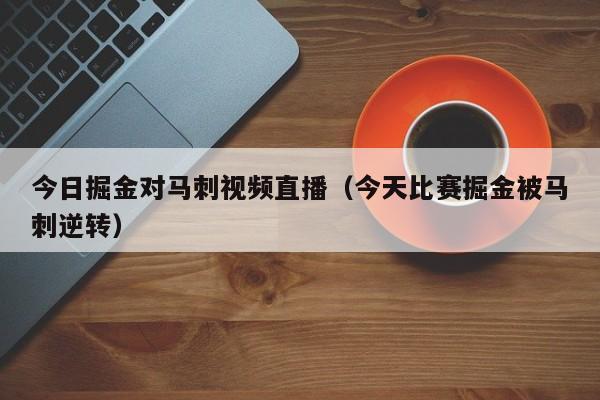 今日掘金对马刺视频直播（今天比赛掘金被马刺逆转）